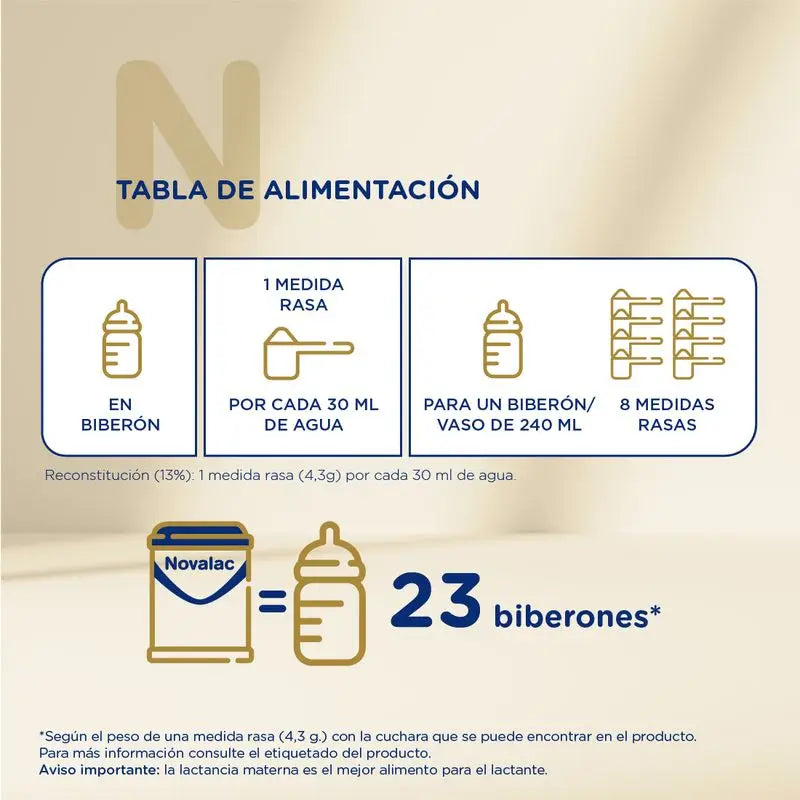 N

TABLA DE ALIMENTACIÓN

EN BIBERÓN

1 MEDIDA RASA

POR CADA 30 ML DE AGUA

PARA UN BIBERÓN/ VASO DE 240 ML

8 MEDIDAS RASAS

Reconstitución (13%): 1 medida rasa (4,3g) por cada 30 ml de agua.

Novalac

=

23 biberones*

*Según el peso de una medida rasa (4,3 g.) con la cuchara que se puede encontrar en el producto. Para más información consulte el etiquetado del producto.
Aviso importante: la lactancia materna es el mejor alimento para el lactante.